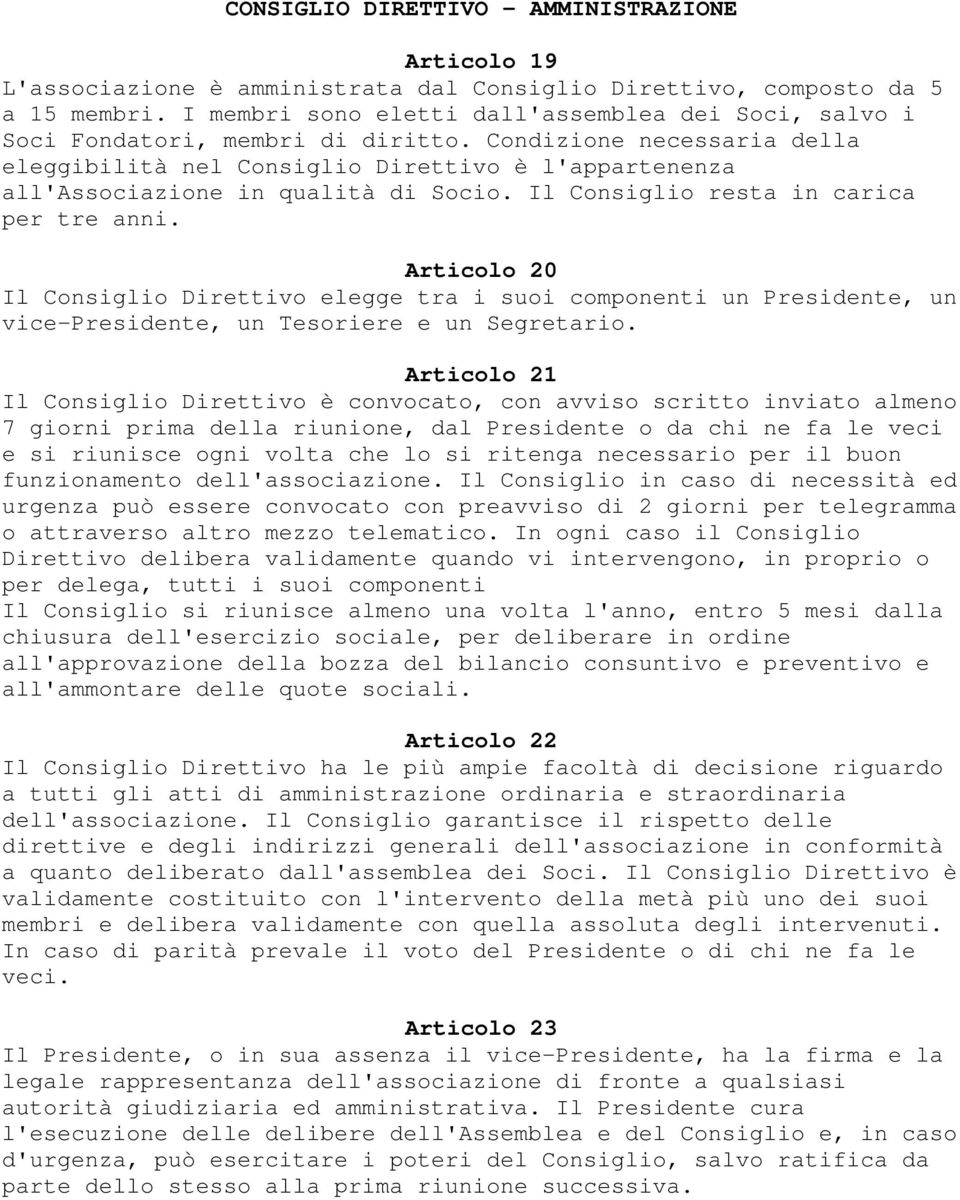 CONSIGLIO DIRETTIVO – AMMINISTRAZIONE

Articolo 19
L'associazione è amministrata dal Consiglio Direttivo, composto da 5 a 15 membri. I membri sono eletti dall'assemblea dei Soci, salvo i Soci Fondatori, membri di diritto. Condizione necessaria della eleggibilità nel Consiglio Direttivo è l'appartenenza all'Associazione in qualità di Socio. Il Consiglio resta in carica per tre anni.

Articolo 20
Il Consiglio Direttivo elegge tra i suoi componenti un Presidente, un vice-Presidente, un Tesoriere e un Segretario.

Articolo 21
Il Consiglio Direttivo è convocato, con avviso scritto inviato almeno 7 giorni prima della riunione, dal Presidente o da chi ne fa le veci e si riunisce ogni volta che lo si ritenga necessario per il buon funzionamento dell'associazione. Il Consiglio in caso di necessità ed urgenza può essere convocato con preavviso di 2 giorni per telegramma o attraverso altro mezzo telematico. In ogni caso il Consiglio Direttivo delibera validamente quando vi intervengono, in proprio o per delega, tutti i suoi componenti
Il Consiglio si riunisce almeno una volta l'anno, entro 5 mesi dalla chiusura dell'esercizio sociale, per deliberare in ordine all'approvazione della bozza del bilancio consuntivo e preventivo e all'ammontare delle quote sociali.

Articolo 22
Il Consiglio Direttivo ha le più ampie facoltà di decisione riguardo a tutti gli atti di amministrazione ordinaria e straordinaria dell'associazione. Il Consiglio garantisce il rispetto delle direttive e degli indirizzi generali dell'associazione in conformità a quanto deliberato dall'assemblea dei Soci. Il Consiglio Direttivo è validamente costituito con l'intervento della metà più uno dei suoi membri e delibera validamente con quella assoluta degli intervenuti. In caso di parità prevale il voto del Presidente o di chi ne fa le veci.

Articolo 23
Il Presidente, o in sua assenza il vice-Presidente, ha la firma e la legale rappresentanza dell'associazione di fronte a qualsiasi autorità giudiziaria ed amministrativa. Il Presidente cura l'esecuzione delle delibere dell'Assemblea e del Consiglio e, in caso d'urgenza, può esercitare i poteri del Consiglio, salvo ratifica da parte dello stesso alla prima riunione successiva.